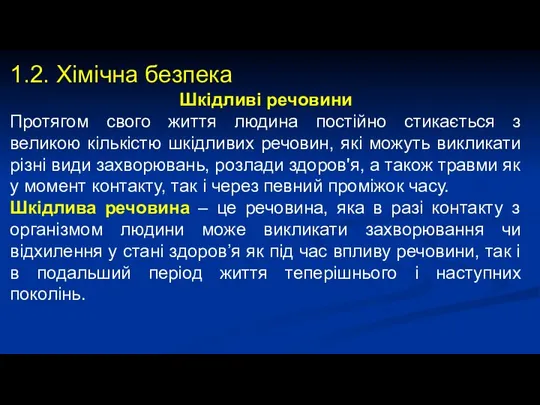 1.2. Хімічна безпека

Шкідливі речовини

Протягом свого життя людина постійно стикається з великою кількістю шкідливих речовин, які можуть викликати різні види захворювань, розлади здоров'я, а також травми як у момент контакту, так і через певний проміжок часу.

Шкідлива речовина – це речовина, яка в разі контакту з організмом людини може викликати захворювання чи відхилення у стані здоров’я як під час впливу речовини, так і в подальший період життя теперішнього і наступних поколінь.